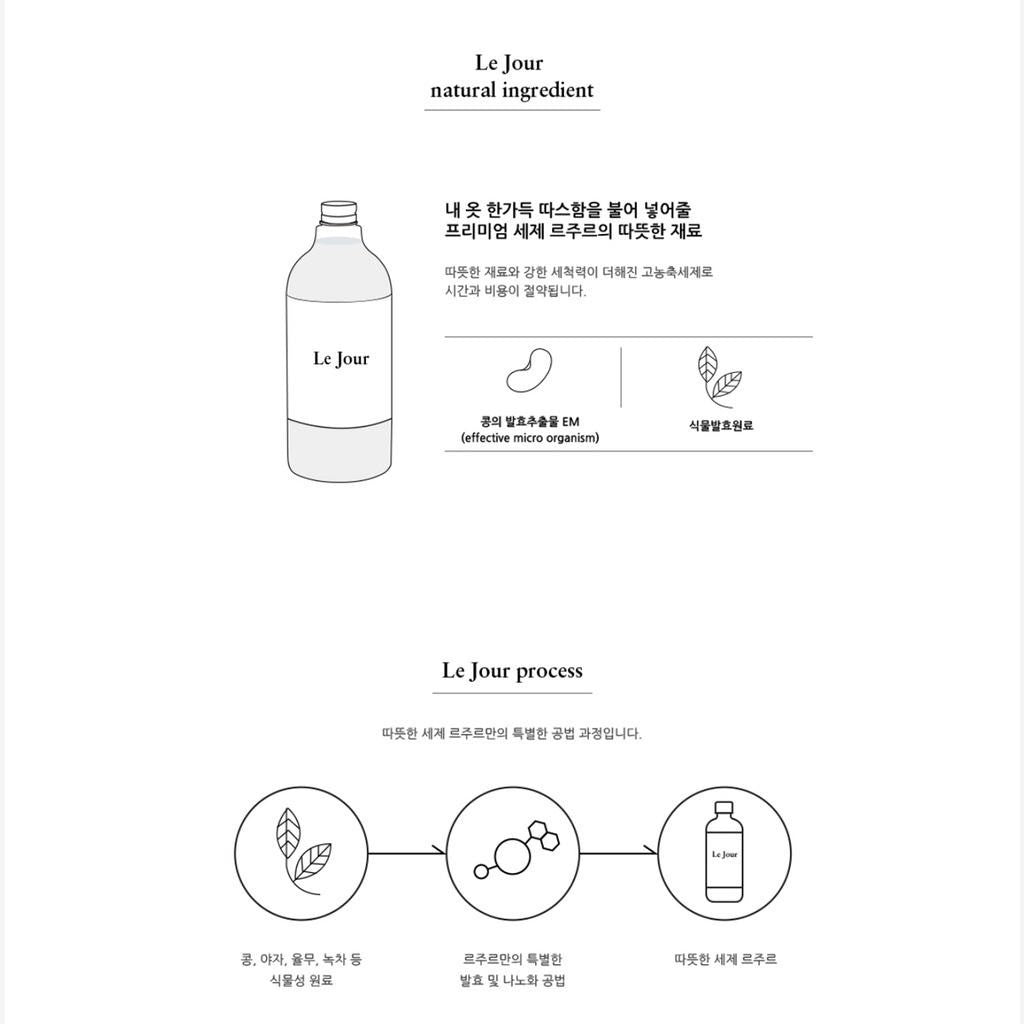 Le Jour
natural ingredient

Le Jour

내 옷 한가득 따스함을 불어 넣어줄
프리미엄 세제 르주르의 따뜻한 재료

따뜻한 재료와 강한 세척력이 더해진 고농축세제로
시간과 비용이 절약됩니다.

콩의 발효추출물 EM
(effective micro organism)

식물발효원료

Le Jour process

따뜻한 세제 르주르만의 특별한 공법 과정입니다.

Le Jour

콩, 야자, 율무, 녹차 등
식물성 원료

르주르만의 특별한
발효 및 나노화 공법

따뜻한 세제 르주르